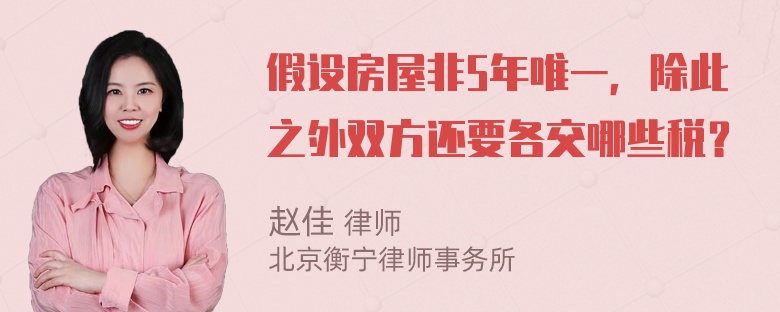 假设房屋非5年唯一，除此之外双方还要各交哪些税？

赵佳 律师
北京衡宁律师事务所